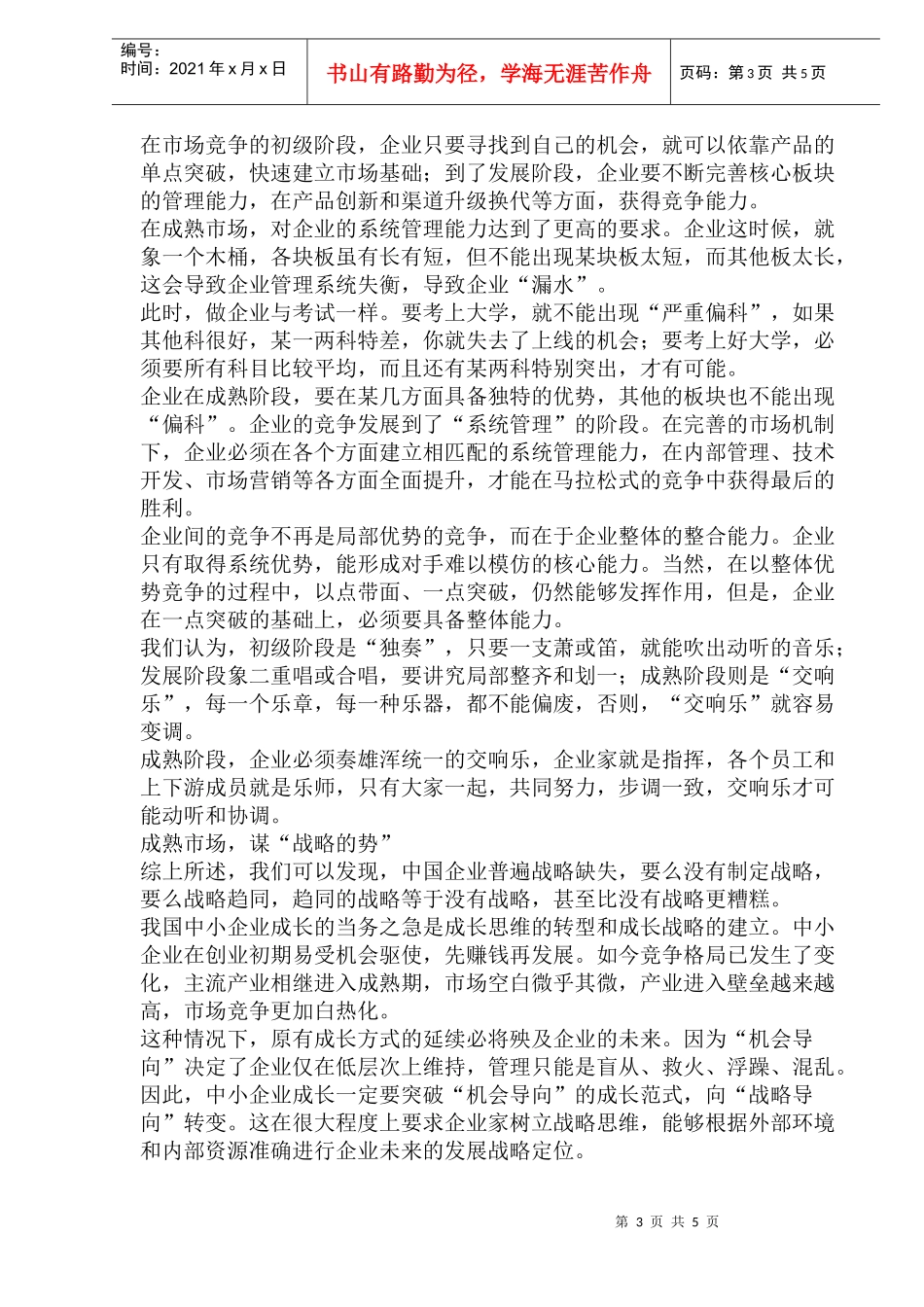 编号：
时间：2021年x月x日

书山有路勤为径，学海无涯苦作舟

页码：第3页 共5页

在市场竞争的初级阶段，企业只要寻找到自己的机会，就可以依靠产品的单点突破，快速建立市场基础；到了发展阶段，企业要不断完善核心板块的管理能力，在产品创新和渠道升级换代等方面，获得竞争能力。

在成熟市场，对企业的系统管理能力达到了更高的要求。企业这时候，就象一个木桶，各块板虽有长有短，但不能出现某块板太短，而其他板太长，这会导致企业管理系统失衡，导致企业“漏水”。

此时，做企业与考试一样。要考上大学，就不能出现“严重偏科”，如果其他科很好，某一两科特差，你就失去了上线的机会；要考上好大学，必须要所有科目比较平均，而且还有某两科特别突出，才有可能。

企业在成熟阶段，要在某几方面具备独特的优势，其他的板块也不能出现“偏科”。企业的竞争发展到了“系统管理”的阶段。在完善的市场机制下，企业必须在各个方面建立相匹配的系统管理能力，在内部管理、技术开发、市场营销等各方面全面提升，才能在马拉松式的竞争中获得最后的胜利。

企业间的竞争不再是局部优势的竞争，而在于企业整体的整合能力。企业只有取得系统优势，能形成对手难以模仿的核心能力。当然，在以整体优势竞争的过程中，以点带面、一点突破，仍然能够发挥作用，但是，企业在一点突破的基础上，必须要具备整体能力。

我们认为，初级阶段是“独奏”，只要一支萧或笛，就能吹出动听的音乐；发展阶段象二重唱或合唱，要讲究局部整齐和划一；成熟阶段则是“交响乐”，每一个乐章，每一种乐器，都不能偏废，否则，“交响乐”就容易变调。

成熟阶段，企业必须奏雄浑统一的交响乐，企业家就是指挥，各个员工和上下游成员就是乐师，只有大家一起，共同努力，步调一致，交响乐才可能动听和协调。

成熟市场，谋“战略的势”

综上所述，我们可以发现，中国企业普遍战略缺失，要么没有制定战略，要么战略趋同，趋同的战略等于没有战略，甚至比没有战略更糟糕。

我国中小企业成长的当务之急是成长思维的转型和成长战略的建立。中小企业在创业初期易受机会驱使，先赚钱再发展。如今竞争格局已发生了变化，主流产业相继进入成熟期，市场空白微乎其微，产业进入壁垒越来越高，市场竞争更加白热化。

这种情况下，原有成长方式的延续必将殃及企业的未来。因为“机会导向”决定了企业仅在低层次上维持，管理只能是盲从、救火、浮躁、混乱。因此，中小企业成长一定要突破“机会导向”的成长范式，向“战略导向”转变。这在很大程度上要求企业家树立战略思维，能够根据外部环境和内部资源准确进行企业未来的发展战略定位。

第3页 共5页